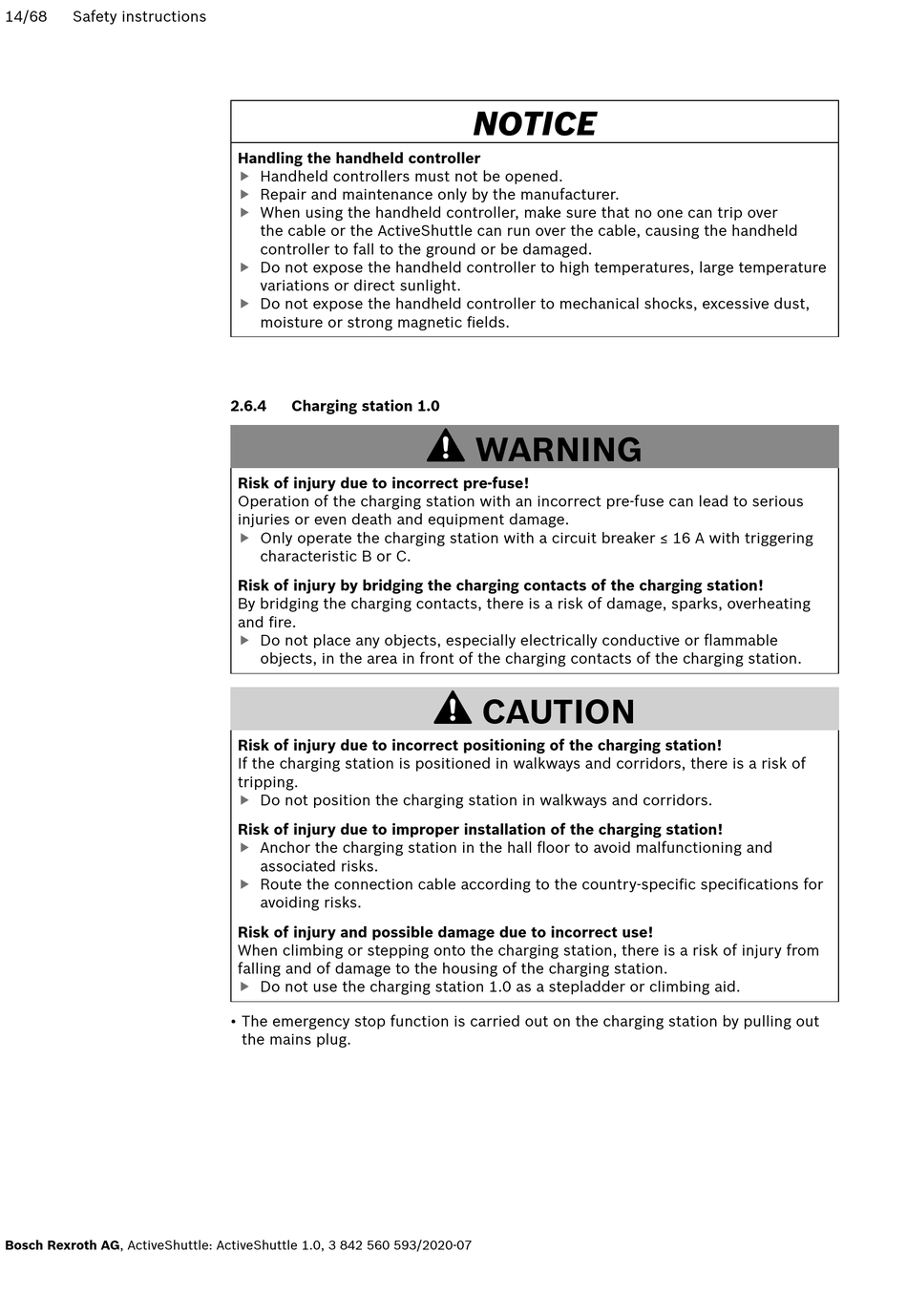 14/68 Safety instructions

NOTICE

Handling the handheld controller
▶ Handheld controllers must not be opened.
▶ Repair and maintenance only by the manufacturer.
▶ When using the handheld controller, make sure that no one can trip over the cable or the ActiveShuttle can run over the cable, causing the handheld controller to fall to the ground or be damaged.
▶ Do not expose the handheld controller to high temperatures, large temperature variations or direct sunlight.
▶ Do not expose the handheld controller to mechanical shocks, excessive dust, moisture or strong magnetic fields.

2.6.4 Charging station 1.0

WARNING

Risk of injury due to incorrect pre-fuse!
Operation of the charging station with an incorrect pre-fuse can lead to serious injuries or even death and equipment damage.
▶ Only operate the charging station with a circuit breaker ≤ 16 A with triggering characteristic B or C.

Risk of injury by bridging the charging contacts of the charging station!
By bridging the charging contacts, there is a risk of damage, sparks, overheating and fire.
▶ Do not place any objects, especially electrically conductive or flammable objects, in the area in front of the charging contacts of the charging station.

CAUTION

Risk of injury due to incorrect positioning of the charging station!
If the charging station is positioned in walkways and corridors, there is a risk of tripping.
▶ Do not position the charging station in walkways and corridors.

Risk of injury due to improper installation of the charging station!
▶ Anchor the charging station in the hall floor to avoid malfunctioning and associated risks.
▶ Route the connection cable according to the country-specific specifications for avoiding risks.

Risk of injury and possible damage due to incorrect use!
When climbing or stepping onto the charging station, there is a risk of injury from falling and of damage to the housing of the charging station.
▶ Do not use the charging station 1.0 as a stepladder or climbing aid.

• The emergency stop function is carried out on the charging station by pulling out the mains plug.

Bosch Rexroth AG, ActiveShuttle: ActiveShuttle 1.0, 3 842 560 593/2020-07